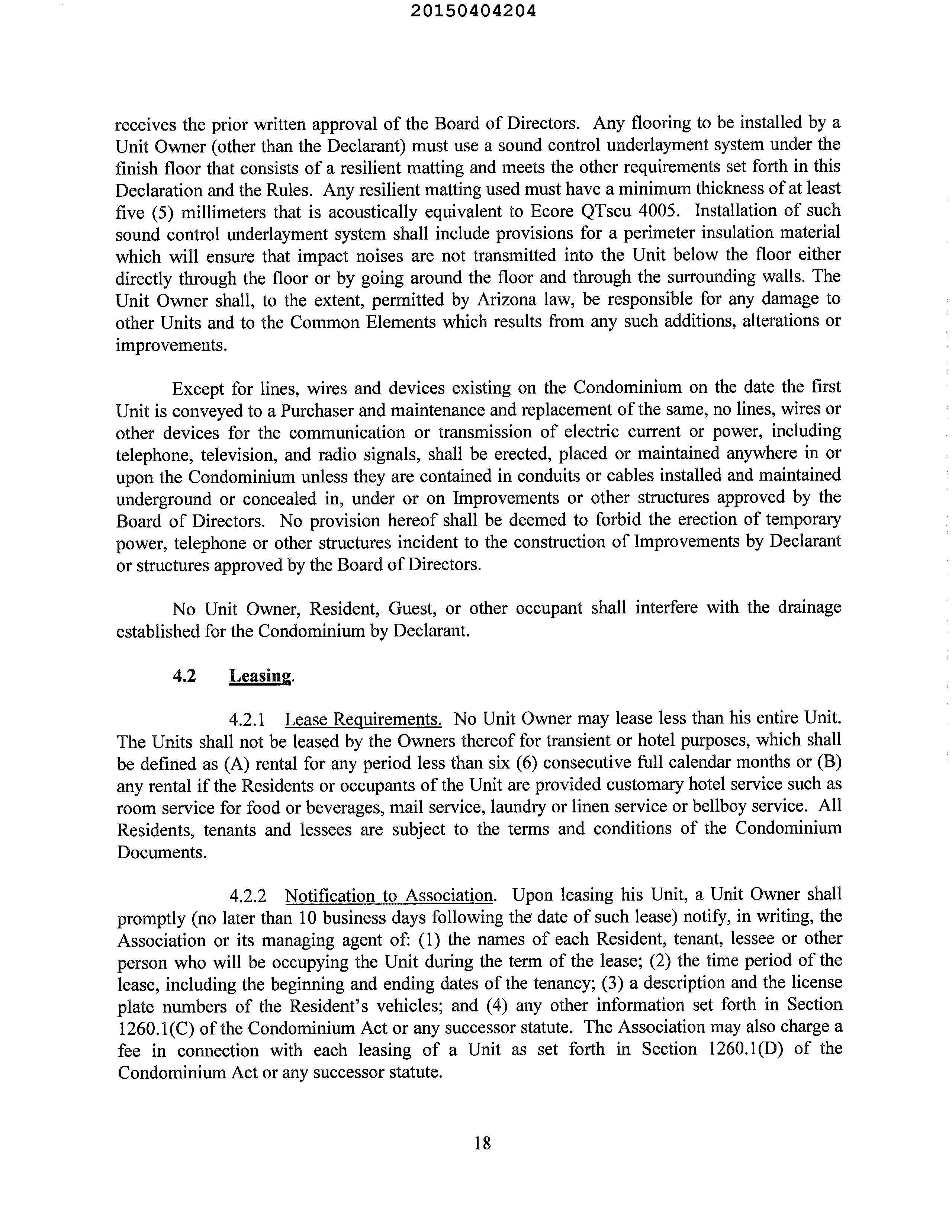 20150404204

receives the prior written approval of the Board of Directors. Any flooring to be installed by a Unit Owner (other than the Declarant) must use a sound control underlayment system under the finish floor that consists of a resilient matting and meets the other requirements set forth in this Declaration and the Rules. Any resilient matting used must have a minimum thickness of at least five (5) millimeters that is acoustically equivalent to Ecore QTscu 4005. Installation of such sound control underlayment system shall include provisions for a perimeter insulation material which will ensure that impact noises are not transmitted into the Unit below the floor either directly through the floor or by going around the floor and through the surrounding walls. The Unit Owner shall, to the extent, permitted by Arizona law, be responsible for any damage to other Units and to the Common Elements which results from any such additions, alterations or improvements.

Except for lines, wires and devices existing on the Condominium on the date the first Unit is conveyed to a Purchaser and maintenance and replacement of the same, no lines, wires or other devices for the communication or transmission of electric current or power, including telephone, television, and radio signals, shall be erected, placed or maintained anywhere in or upon the Condominium unless they are contained in conduits or cables installed and maintained underground or concealed in, under or on Improvements or other structures approved by the Board of Directors. No provision hereof shall be deemed to forbid the erection of temporary power, telephone or other structures incident to the construction of Improvements by Declarant or structures approved by the Board of Directors.

No Unit Owner, Resident, Guest, or other occupant shall interfere with the drainage established for the Condominium by Declarant.

4.2 Leasing.

4.2.1 Lease Requirements. No Unit Owner may lease less than his entire Unit. The Units shall not be leased by the Owners thereof for transient or hotel purposes, which shall be defined as (A) rental for any period less than six (6) consecutive full calendar months or (B) any rental if the Residents or occupants of the Unit are provided customary hotel service such as room service for food or beverages, mail service, laundry or linen service or bellboy service. All Residents, tenants and lessees are subject to the terms and conditions of the Condominium Documents.

4.2.2 Notification to Association. Upon leasing his Unit, a Unit Owner shall promptly (no later than 10 business days following the date of such lease) notify, in writing, the Association or its managing agent of: (1) the names of each Resident, tenant, lessee or other person who will be occupying the Unit during the term of the lease; (2) the time period of the lease, including the beginning and ending dates of the tenancy; (3) a description and the license plate numbers of the Resident's vehicles; and (4) any other information set forth in Section 1260.1(C) of the Condominium Act or any successor statute. The Association may also charge a fee in connection with each leasing of a Unit as set forth in Section 1260.1(D) of the Condominium Act or any successor statute.

18